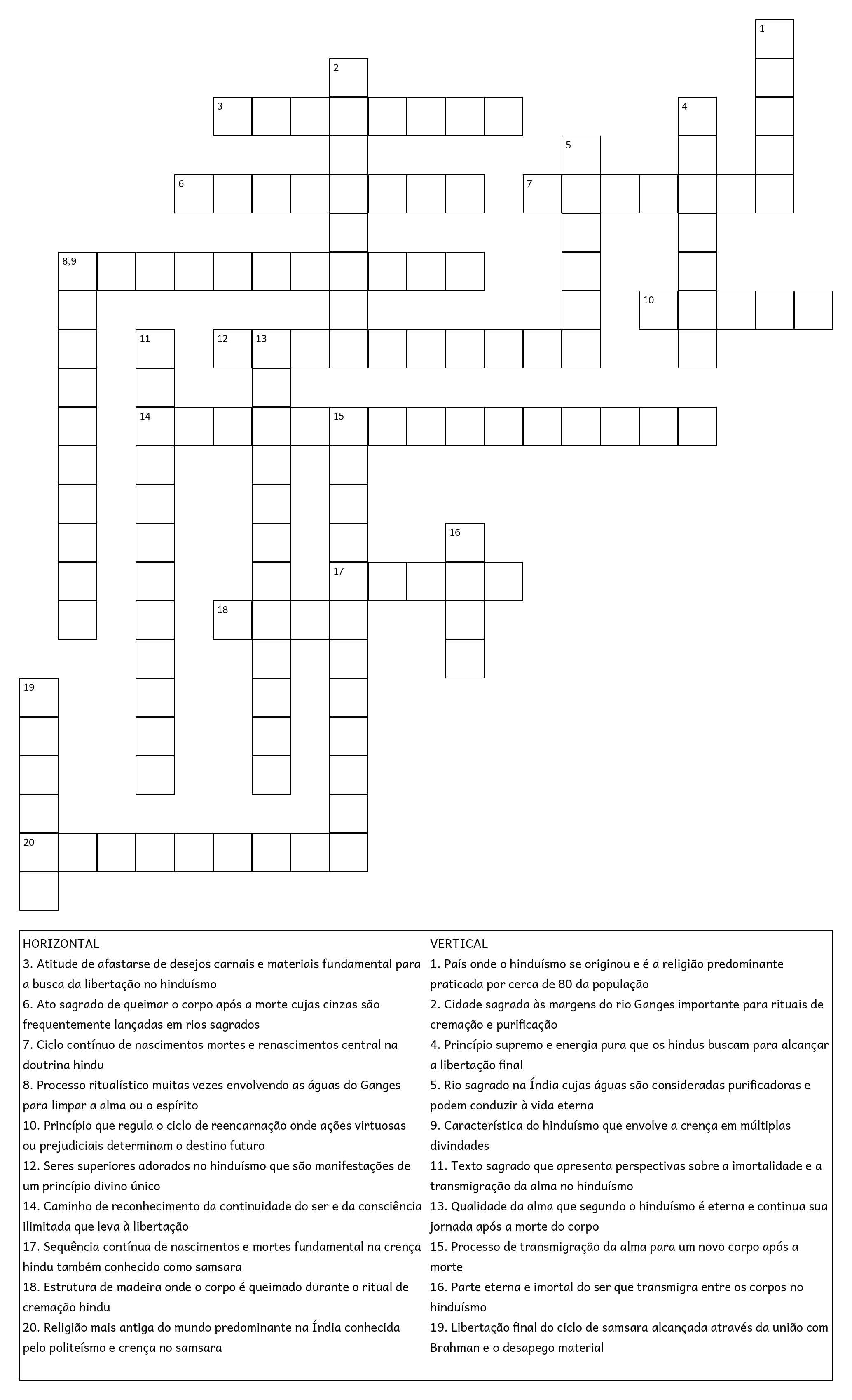 1
2
3
4
5
6
7
8,9
10
11
12
13
14
15
16
17
18
19
20

HORIZONTAL
3. Atitude de afastarse de desejos carnais e materiais fundamental para a busca da libertação no hinduísmo
6. Ato sagrado de queimar o corpo após a morte cujas cinzas são frequentemente lançadas em rios sagrados
7. Ciclo contínuo de nascimentos mortes e renascimentos central na doutrina hindu
8. Processo ritualístico muitas vezes envolvendo as águas do Ganges para limpar a alma ou o espírito
10. Princípio que regula o ciclo de reencarnação onde ações virtuosas ou prejudiciais determinam o destino futuro
12. Seres superiores adorados no hinduísmo que são manifestações de um princípio divino único
14. Caminho de reconhecimento da continuidade do ser e da consciência ilimitada que leva à libertação
17. Sequência contínua de nascimentos e mortes fundamental na crença hindu também conhecido como samsara
18. Estrutura de madeira onde o corpo é queimado durante o ritual de cremação hindu
20. Religião mais antiga do mundo predominante na Índia conhecida pelo politeísmo e crença no samsara

VERTICAL
1. País onde o hinduísmo se originou e é a religião predominante praticada por cerca de 80 da população
2. Cidade sagrada às margens do rio Ganges importante para rituais de cremação e purificação
4. Princípio supremo e energia pura que os hindus buscam para alcançar a libertação final
5. Rio sagrado na Índia cujas águas são consideradas purificadoras e podem conduzir à vida eterna
9. Característica do hinduísmo que envolve a crença em múltiplas divindades
11. Texto sagrado que apresenta perspectivas sobre a imortalidade e a transmigração da alma no hinduísmo
13. Qualidade da alma que segundo o hinduísmo é eterna e continua sua jornada após a morte do corpo
15. Processo de transmigração da alma para um novo corpo após a morte
16. Parte eterna e imortal do ser que transmigra entre os corpos no hinduísmo
19. Libertação final do ciclo de samsara alcançada através da união com Brahman e o desapego material